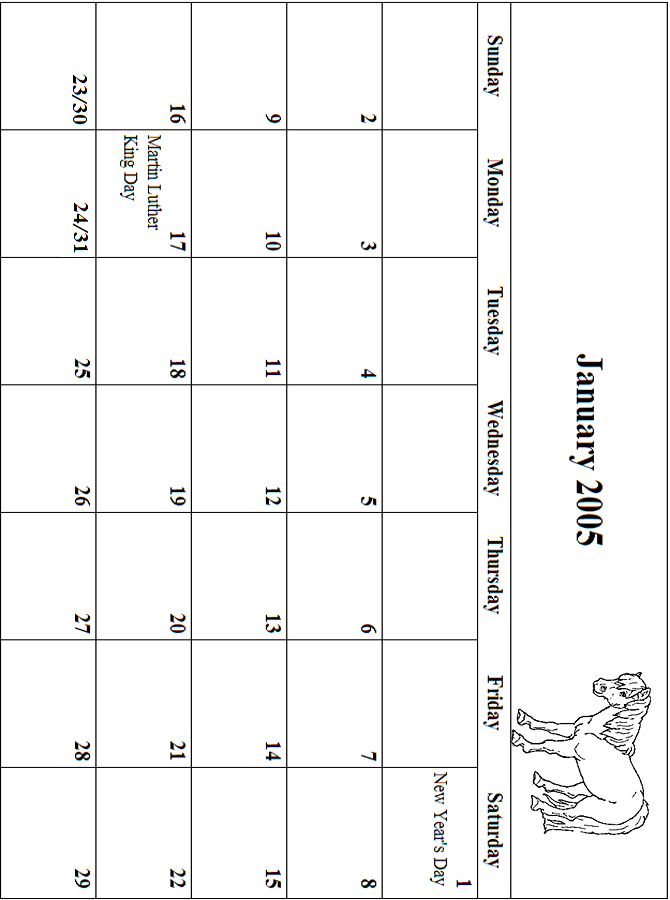 January 2005

| Sunday | Monday | Tuesday | Wednesday | Thursday | Friday | Saturday |
|---|---|---|---|---|---|---|
| | | | | | | 1 New Year's Day |
| 2 | 3 | 4 | 5 | 6 | 7 | 8 |
| 9 | 10 | 11 | 12 | 13 | 14 | 15 |
| 16 | 17 Martin Luther King Day | 18 | 19 | 20 | 21 | 22 |
| 23/30 | 24/31 | 25 | 26 | 27 | 28 | 29 |